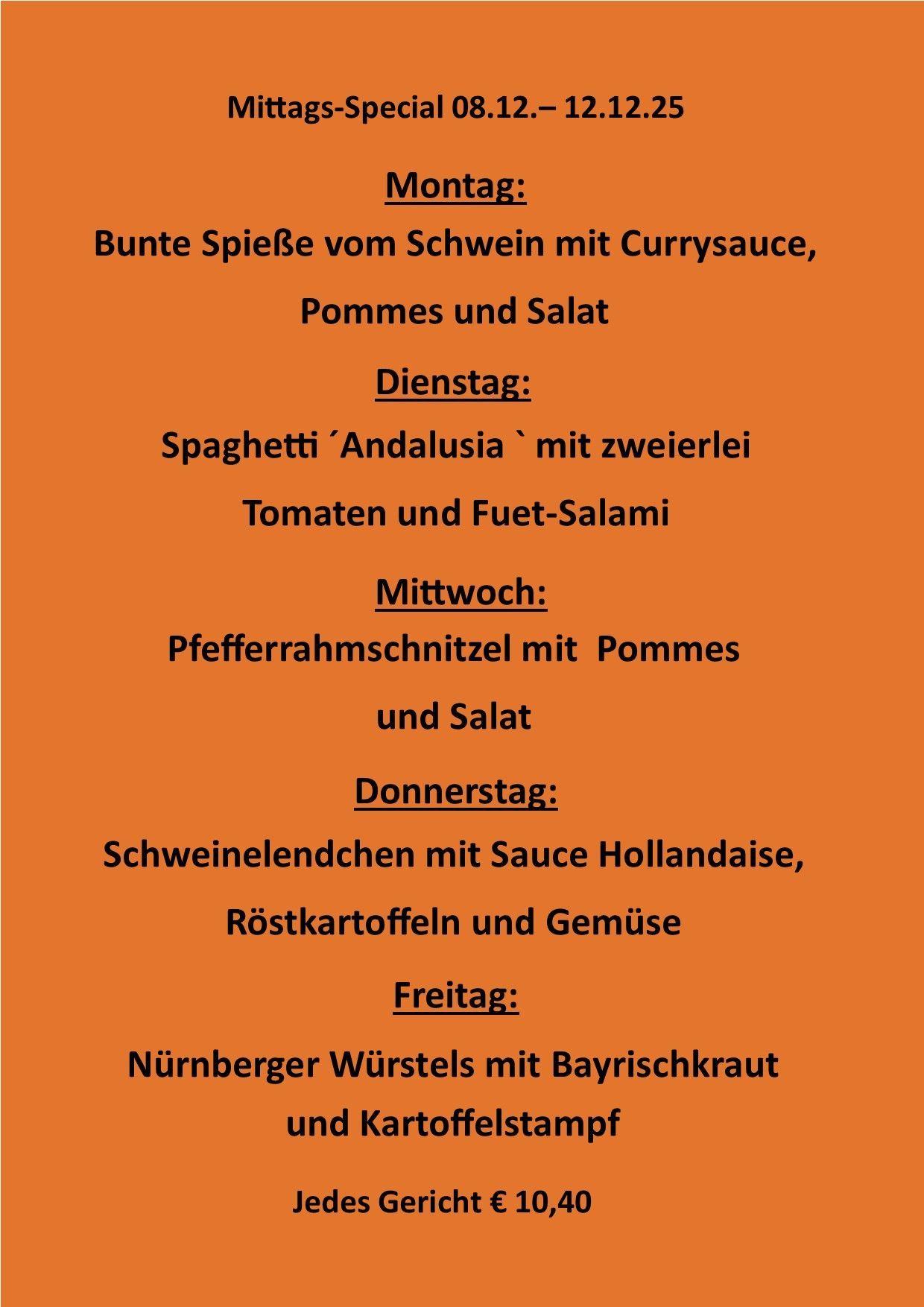 Mittags-Special 08.12.– 12.12.25

Montag:

Bunte Spieße vom Schwein mit Currysauce, Pommes und Salat

Dienstag:

Spaghetti ´Andalusia ` mit zweierlei Tomaten und Fuet-Salami

Mittwoch:

Pfefferrahmschnitzel mit Pommes und Salat

Donnerstag:

Schweinelendchen mit Sauce Hollandaise, Röstkartoffeln und Gemüse

Freitag:

Nürnberger Würstels mit Bayrischkraut und Kartoffelstampf

Jedes Gericht € 10,40